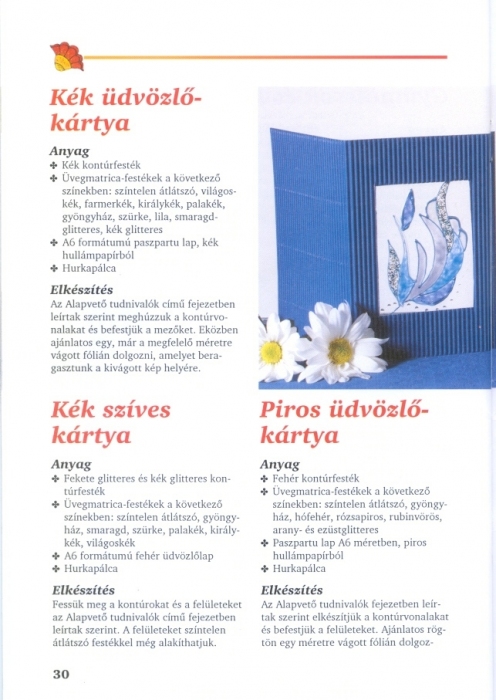 Kék üdvözlőkártya

Anyag
✤ Kék kontúrfesték
✤ Üvegmatrica-festékek a következő színekben: színtelen átlátszó, világoskék, farmerkék, királykék, palakék, gyöngyház, szürke, lila, smaragdglitteres, kék glitteres
✤ A6 formátumú paszpartu lap, kék hullámpapírból
✤ Hurkapálca

Elkészítés
Az Alapvető tudnivalók című fejezetben leírtak szerint meghúzzuk a kontúrvonalakat és befestjük a mezőket. Eközben ajánlatos egy, már a megfelelő méretre vágott fólián dolgozni, amelyet beragasztunk a kivágott kép helyére.

Kék szíves kártya

Anyag
✤ Fekete glitteres és kék glitteres kontúrfesték
✤ Üvegmatrica-festékek a következő színekben: színtelen átlátszó, gyöngyház, smaragd, szürke, palakék, királykék, világoskék
✤ A6 formátumú fehér üdvözlőlap
✤ Hurkapálca

Elkészítés
Fessük meg a kontúrokat és a felületeket az Alapvető tudnivalók című fejezetben leírtak szerint. A felületeket színtelen átlátszó festékkel még alakíthatjuk.

Piros üdvözlőkártya

Anyag
✤ Fehér kontúrfesték
✤ Üvegmatrica-festékek a következő színekben: színtelen átlátszó, gyöngyház, hófehér, rózsapiros, rubinvörös, arany- és ezüstglitteres
✤ Paszpartu lap A6 méretben, piros hullámpapírból
✤ Hurkapálca

Elkészítés
Az Alapvető tudnivalók fejezetben leírtak szerint elkészítjük a kontúrvonalakat és befestjük a felületeket. Ajánlatos rögtön egy méretre vágott fólián dolgoz-

30